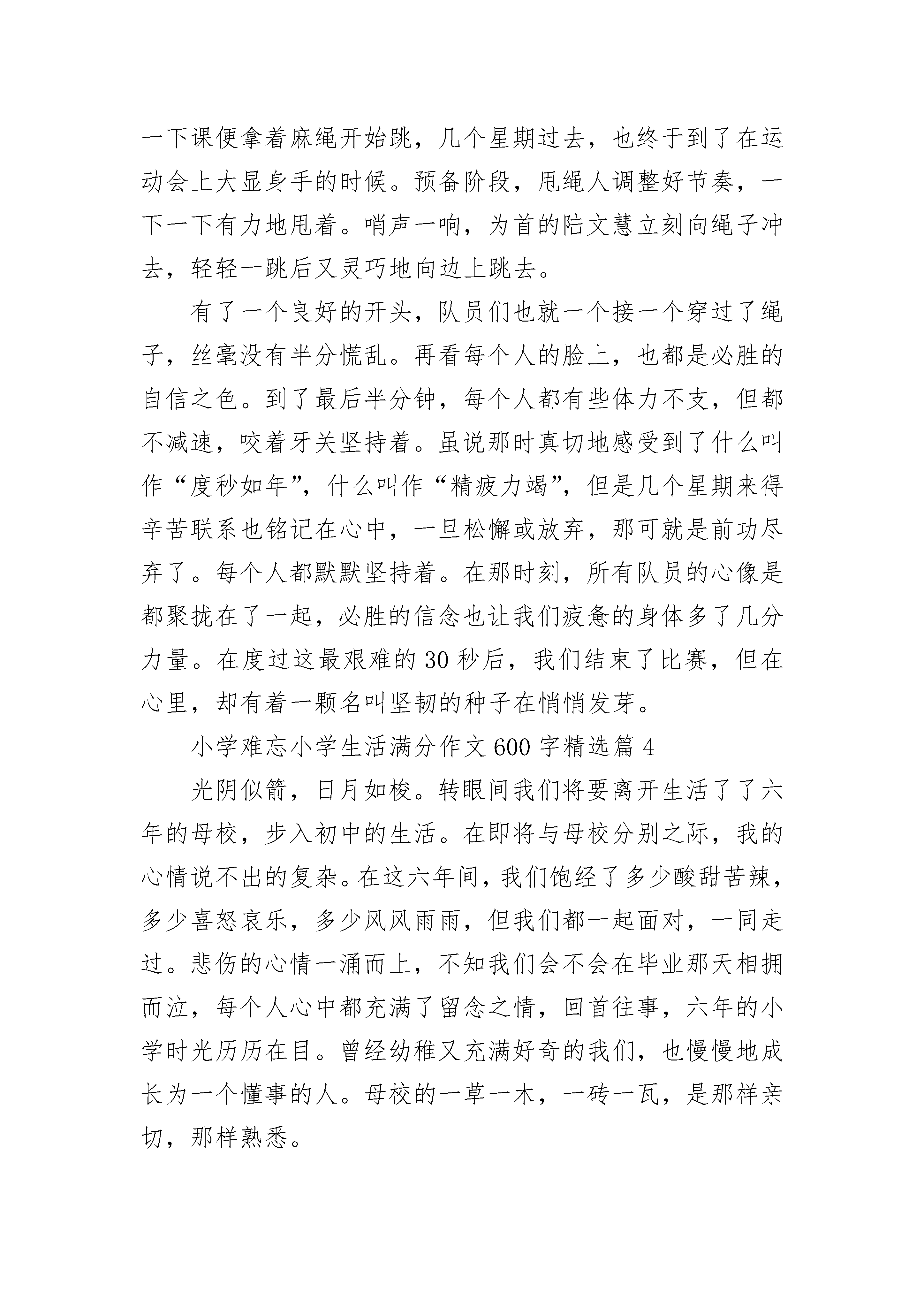 一下课便拿着麻绳开始跳，几个星期过去，也终于到了在运动会上大显身手的时候。预备阶段，甩绳人调整好节奏，一下一下有力地甩着。哨声一响，为首的陆文慧立刻向绳子冲去，轻轻一跳后又灵巧地向边上跳去。

有了一个良好的开头，队员们也就一个接一个穿过了绳子，丝毫没有半分慌乱。再看每个人的脸上，也都是必胜的自信之色。到了最后半分钟，每个人都有些体力不支，但都不减速，咬着牙关坚持着。虽说那时真切地感受到了什么叫作“度秒如年”，什么叫作“精疲力竭”，但是几个星期来得辛苦联系也铭记在心中，一旦松懈或放弃，那可就是前功尽弃了。每个人都默默坚持着。在那时刻，所有队员的心像是都聚拢在了一起，必胜的信念也让我们疲惫的身体多了几分力量。在度过这最艰难的30秒后，我们结束了比赛，但在心里，却有着一颗名叫坚韧的种子在悄悄发芽。

小学难忘小学生活满分作文600字精选篇4

光阴似箭，日月如梭。转眼间我们将要离开生活了了六年的母校，步入初中的生活。在即将与母校分别之际，我的心情说不出的复杂。在这六年间，我们饱经了多少酸甜苦辣，多少喜怒哀乐，多少风风雨雨，但我们都一起面对，一同走过。悲伤的心情一涌而上，不知我们会不会在毕业那天相拥而泣，每个人心中都充满了留念之情，回首往事，六年的小学时光历历在目。曾经幼稚又充满好奇的我们，也慢慢地成长为一个懂事的人。母校的一草一木，一砖一瓦，是那样亲切，那样熟悉。